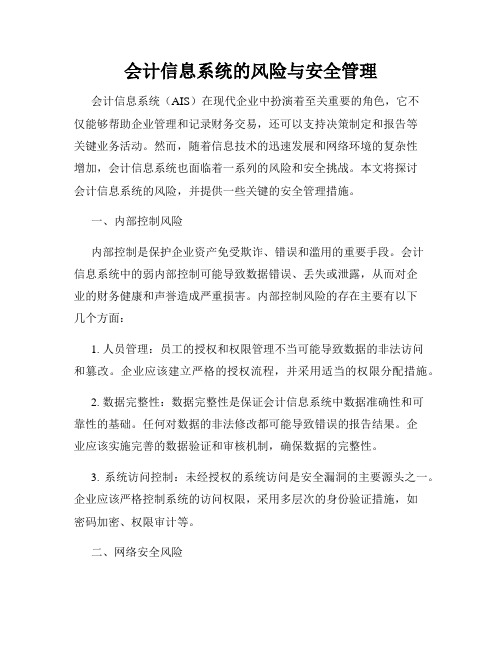 会计信息系统的风险与安全管理

会计信息系统（AIS）在现代企业中扮演着至关重要的角色，它不仅能够帮助企业管理和记录财务交易，还可以支持决策制定和报告等关键业务活动。然而，随着信息技术的迅速发展和网络环境的复杂性增加，会计信息系统也面临着一系列的风险和安全挑战。本文将探讨会计信息系统的风险，并提供一些关键的安全管理措施。

一、内部控制风险

内部控制是保护企业资产免受欺诈、错误和滥用的重要手段。会计信息系统中的弱内部控制可能导致数据错误、丢失或泄露，从而对企业的财务健康和声誉造成严重损害。内部控制风险的存在主要有以下几个方面：

1. 人员管理：员工的授权和权限管理不当可能导致数据的非法访问和篡改。企业应该建立严格的授权流程，并采用适当的权限分配措施。

2. 数据完整性：数据完整性是保证会计信息系统中数据准确性和可靠性的基础。任何对数据的非法修改都可能导致错误的报告结果。企业应该实施完善的数据验证和审核机制，确保数据的完整性。

3. 系统访问控制：未经授权的系统访问是安全漏洞的主要源头之一。企业应该严格控制系统的访问权限，采用多层次的身份验证措施，如密码加密、权限审计等。

二、网络安全风险